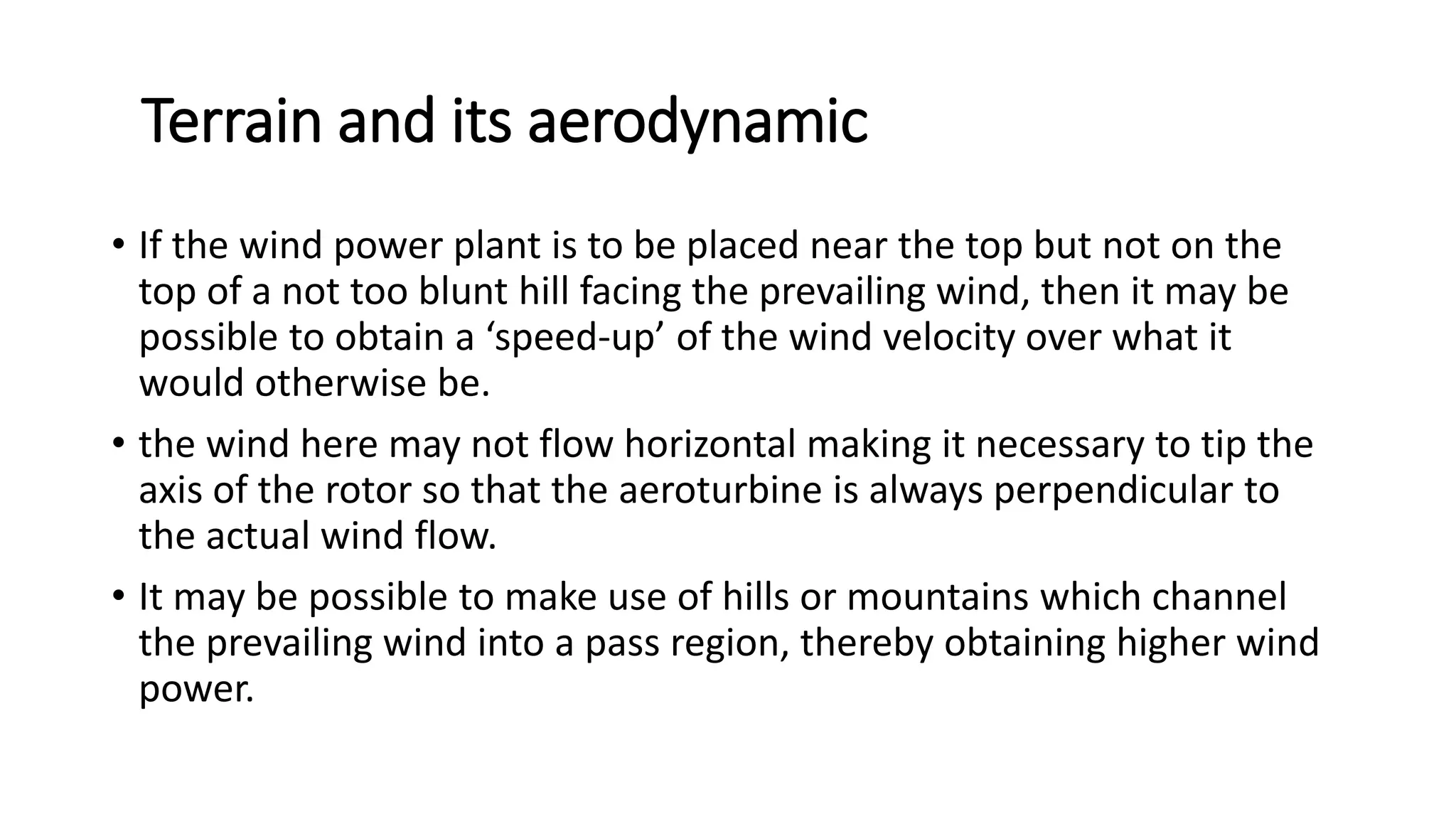 Terrain and its aerodynamic

• If the wind power plant is to be placed near the top but not on the top of a not too blunt hill facing the prevailing wind, then it may be possible to obtain a ‘speed-up’ of the wind velocity over what it would otherwise be.

• the wind here may not flow horizontal making it necessary to tip the axis of the rotor so that the aeroturbine is always perpendicular to the actual wind flow.

• It may be possible to make use of hills or mountains which channel the prevailing wind into a pass region, thereby obtaining higher wind power.